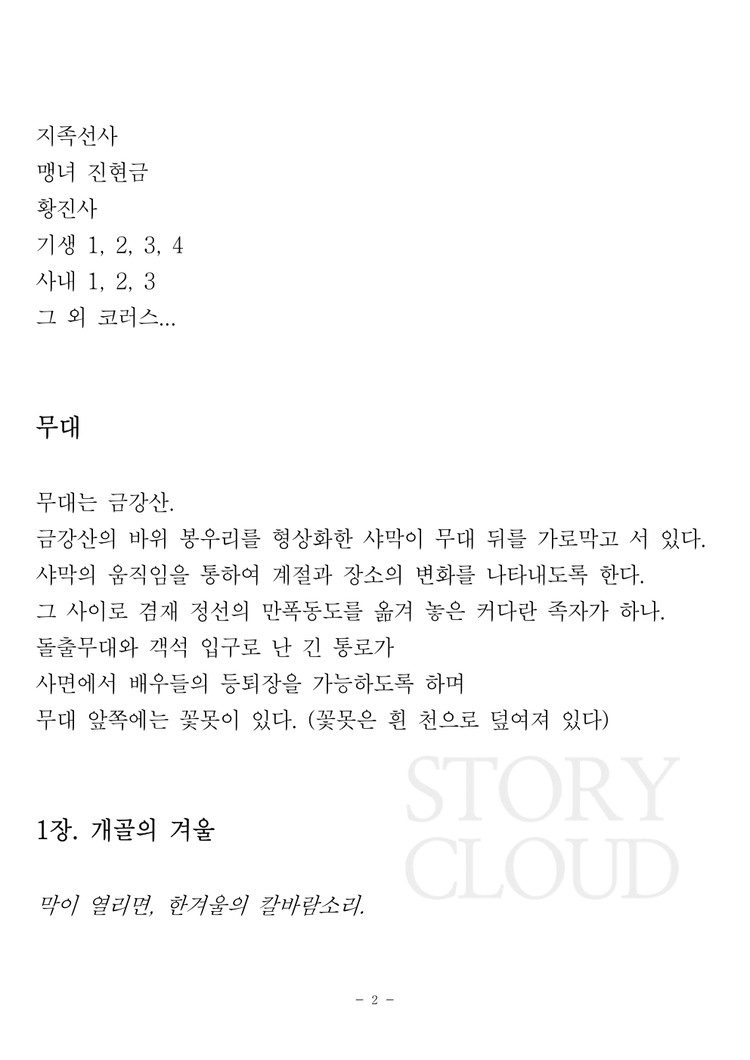 지족선사
맹녀 진현금
황진사
기생 1, 2, 3, 4
사내 1, 2, 3
그 외 코러스...

무대

무대는 금강산.
금강산의 바위 봉우리를 형상화한 샤막이 무대 뒤를 가로막고 서 있다.
샤막의 움직임을 통하여 계절과 장소의 변화를 나타내도록 한다.
그 사이로 겸재 정선의 만폭동도를 옮겨 놓은 커다란 족자가 하나.
돌출무대와 객석 입구로 난 긴 통로가
사면에서 배우들의 등퇴장을 가능하도록 하며
무대 앞쪽에는 꽃못이 있다. (꽃못은 흰 천으로 덮여져 있다)

STORY CLOUD

1장. 개골의 겨울

막이 열리면, 한겨울의 칼바람소리.

- 2 -